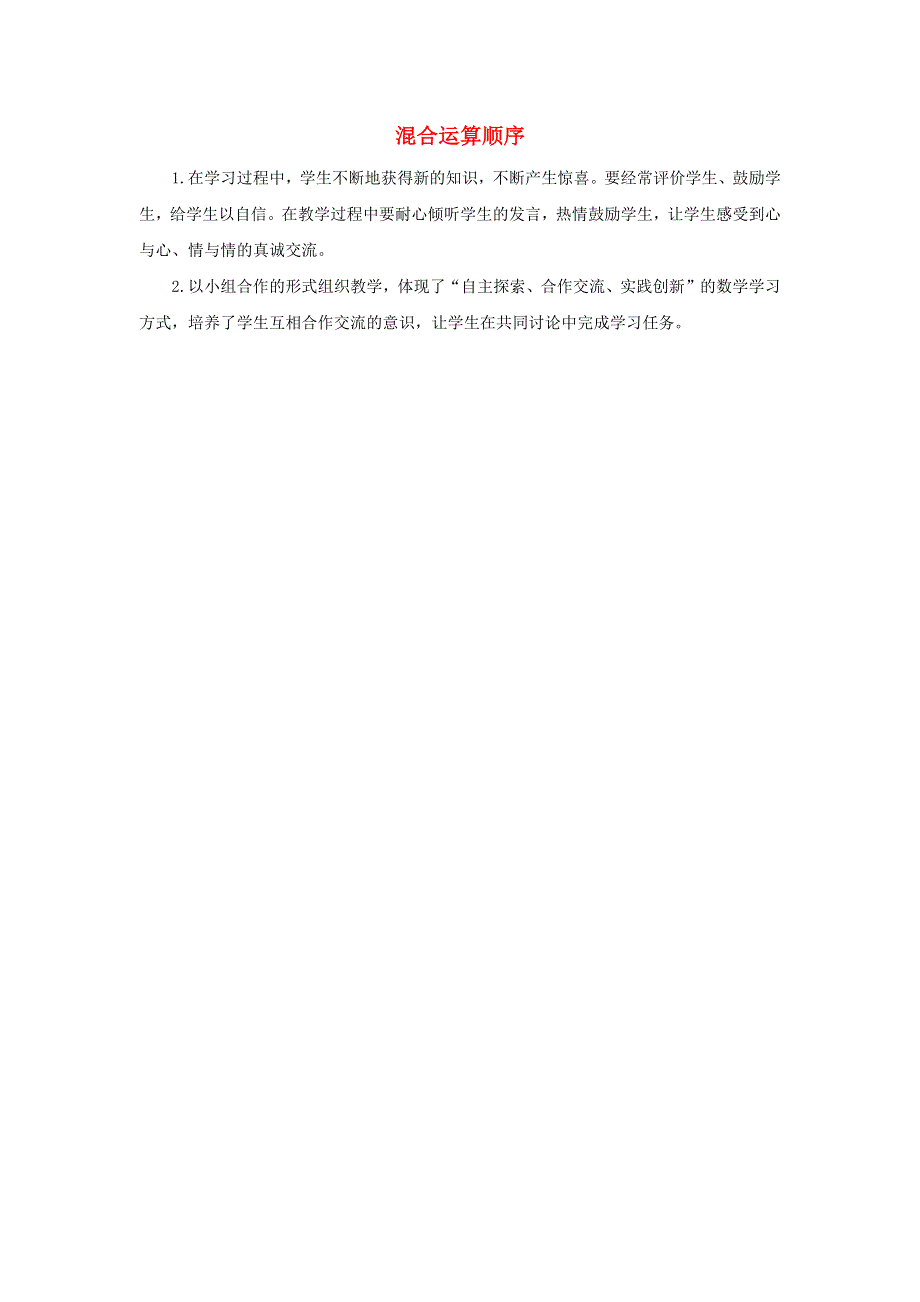 混合运算顺序

1.在学习过程中，学生不断地获得新的知识，不断产生惊喜。要经常评价学生、鼓励学生，给学生以自信。在教学过程中要耐心倾听学生的发言，热情鼓励学生，让学生感受到心与心、情与情的真诚交流。

2.以小组合作的形式组织教学，体现了“自主探索、合作交流、实践创新”的数学学习方式，培养了学生互相合作交流的意识，让学生在共同讨论中完成学习任务。